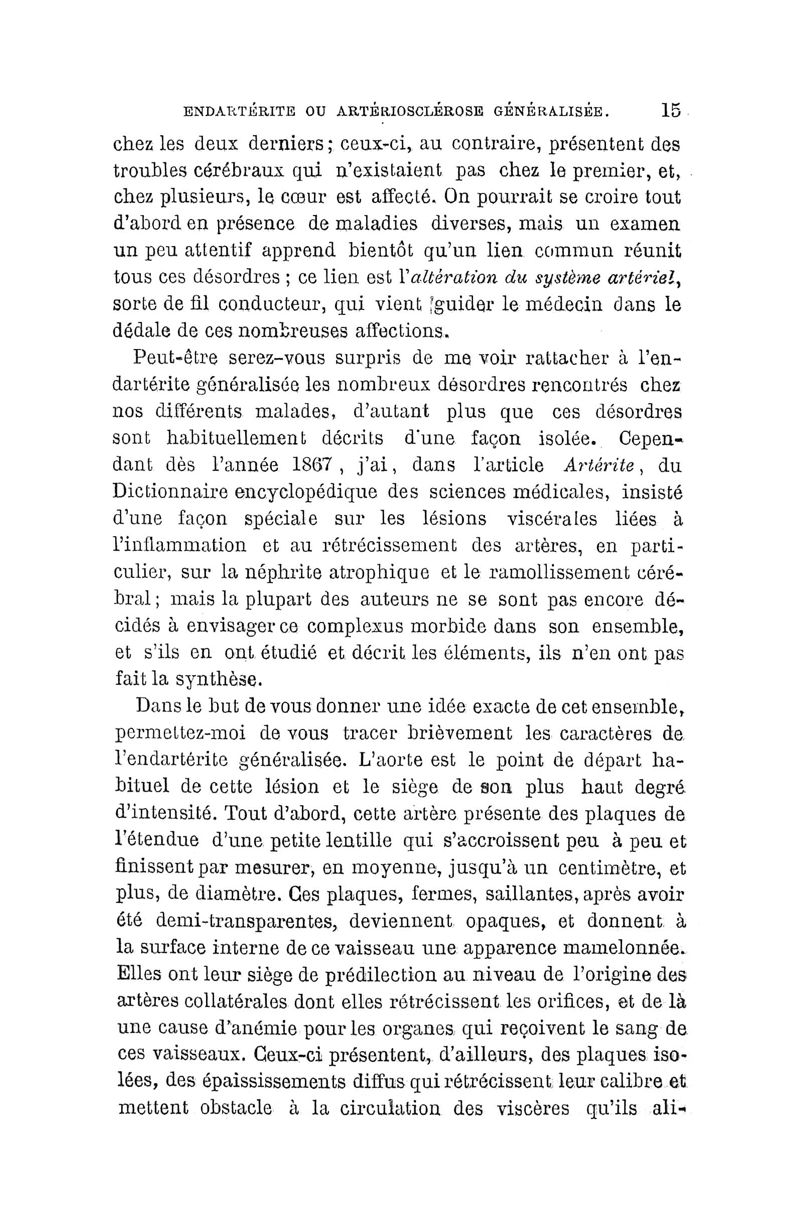 ENDARTÉRITE OU ARTÉRIOSCLÉROSE GÉNÉRALISÉE. 15

chez les deux derniers; ceux-ci, au contraire, présentent des troubles cérébraux qui n'existaient pas chez le premier, et, chez plusieurs, le cœur est affecté. On pourrait se croire tout d'abord en présence de maladies diverses, mais un examen un peu attentif apprend bientôt qu'un lien commun réunit tous ces désordres ; ce lien est l'altération du système artériel, sorte de fil conducteur, qui vient guider le médecin dans le dédale de ces nombreuses affections.

Peut-être serez-vous surpris de me voir rattacher à l'endartérite généralisée les nombreux désordres rencontrés chez nos différents malades, d'autant plus que ces désordres sont habituellement décrits d'une façon isolée. Cependant dès l'année 1867, j'ai, dans l'article Artérite, du Dictionnaire encyclopédique des sciences médicales, insisté d'une façon spéciale sur les lésions viscérales liées à l'inflammation et au rétrécissement des artères, en particulier, sur la néphrite atrophique et le ramollissement cérébral; mais la plupart des auteurs ne se sont pas encore décidés à envisager ce complexus morbide dans son ensemble, et s'ils en ont étudié et décrit les éléments, ils n'en ont pas fait la synthèse.

Dans le but de vous donner une idée exacte de cet ensemble, permettez-moi de vous tracer brièvement les caractères de l'endartérite généralisée. L'aorte est le point de départ habituel de cette lésion et le siège de son plus haut degré d'intensité. Tout d'abord, cette artère présente des plaques de l'étendue d'une petite lentille qui s'accroissent peu à peu et finissent par mesurer, en moyenne, jusqu'à un centimètre, et plus, de diamètre. Ces plaques, fermes, saillantes, après avoir été demi-transparentes, deviennent opaques, et donnent à la surface interne de ce vaisseau une apparence mamelonnée. Elles ont leur siège de prédilection au niveau de l'origine des artères collatérales dont elles rétrécissent les orifices, et de là une cause d'anémie pour les organes qui reçoivent le sang de ces vaisseaux. Ceux-ci présentent, d'ailleurs, des plaques isolées, des épaississements diffus qui rétrécissent leur calibre et mettent obstacle à la circulation des viscères qu'ils ali-